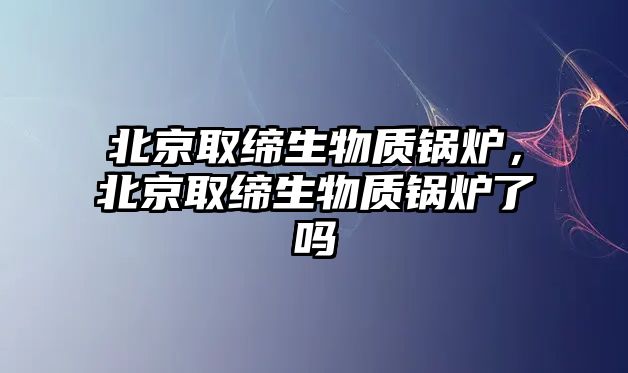 北京取缔生物质锅炉，北京取缔生物质锅炉了吗